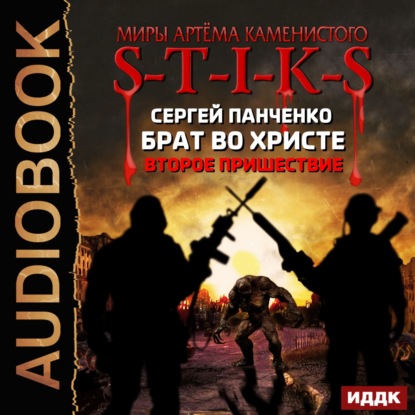 AUDIOBOOK

МИРЫ АРТЁМА КАМЕНИСТОГО
S-T-I-K-S
СЕРГЕЙ ПАНЧЕНКО
БРАТ ВО ХРИСТЕ
ВТОРОЕ ПРИШЕСТВИЕ

ИДДК